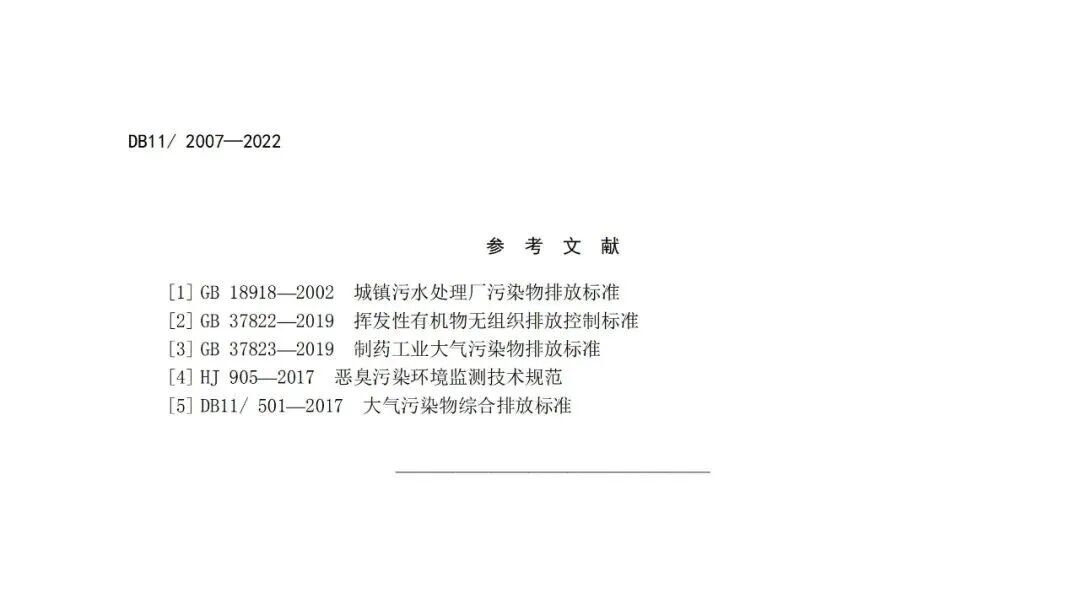 DB11/ 2007—2022

参 考 文 献

[1]GB 18918—2002 城镇污水处理厂污染物排放标准
[2]GB 37822—2019 挥发性有机物无组织排放控制标准
[3]GB 37823—2019 制药工业大气污染物排放标准
[4]HJ 905—2017 恶臭污染环境监测技术规范
[5]DB11/ 501—2017 大气污染物综合排放标准